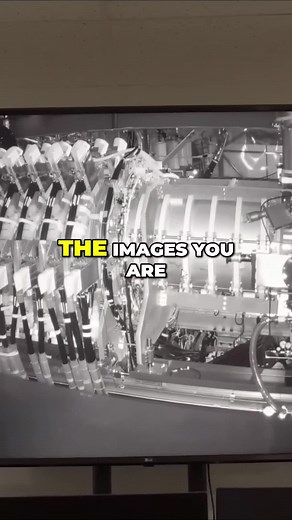 THE IMAGES YOU ARE

LG